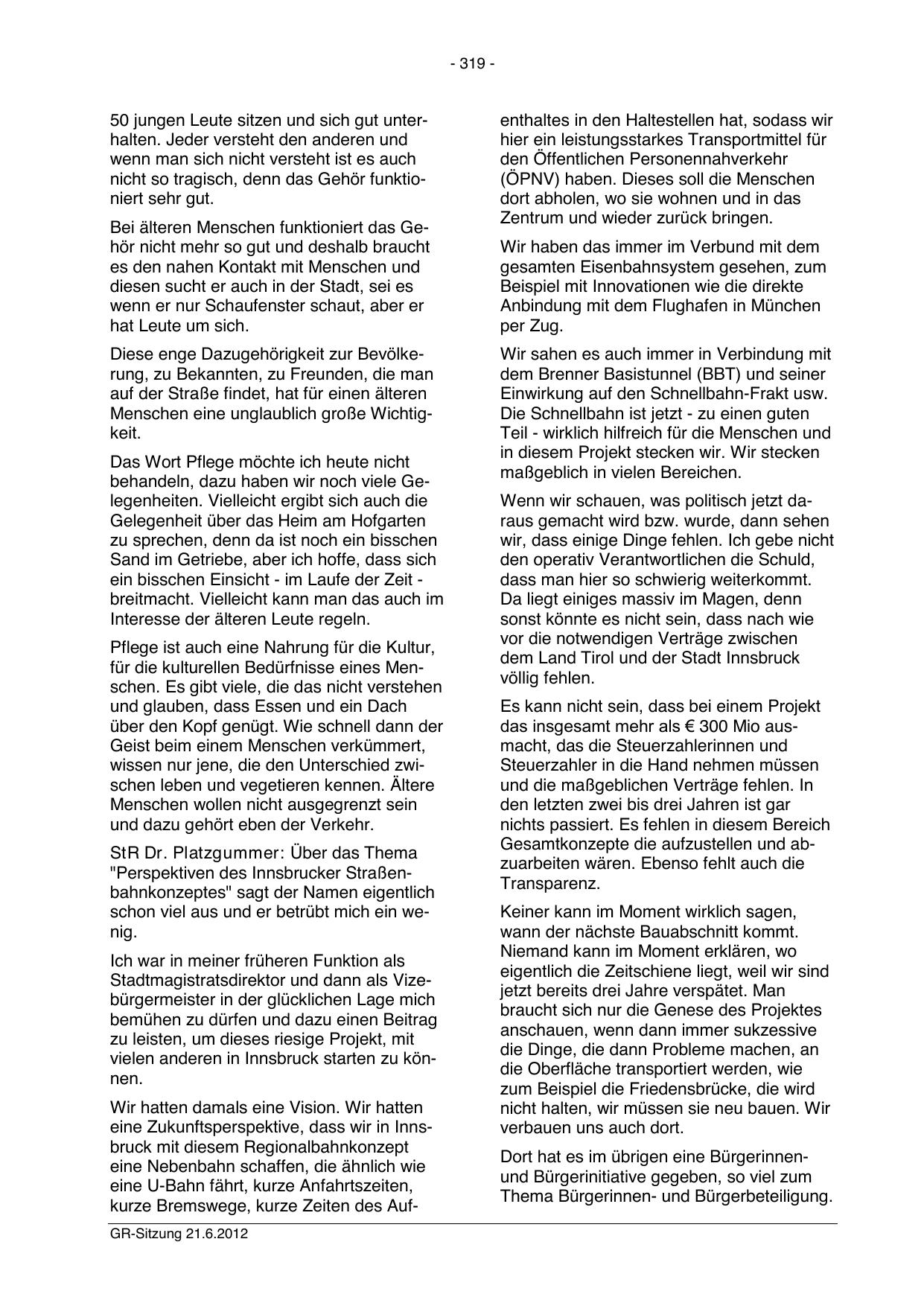 - 319 -

50 jungen Leute sitzen und sich gut unterhalten. Jeder versteht den anderen und wenn man sich nicht versteht ist es auch nicht so tragisch, denn das Gehör funktioniert sehr gut.

Bei älteren Menschen funktioniert das Gehör nicht mehr so gut und deshalb braucht es den nahen Kontakt mit Menschen und diesen sucht er auch in der Stadt, sei es wenn er nur Schaufenster schaut, aber er hat Leute um sich.

Diese enge Dazugehörigkeit zur Bevölkerung, zu Bekannten, zu Freunden, die man auf der Straße findet, hat für einen älteren Menschen eine unglaublich große Wichtigkeit.

Das Wort Pflege möchte ich heute nicht behandeln, dazu haben wir noch viele Gelegenheiten. Vielleicht ergibt sich auch die Gelegenheit über das Heim am Hofgarten zu sprechen, denn da ist noch ein bisschen Sand im Getriebe, aber ich hoffe, dass sich ein bisschen Einsicht - im Laufe der Zeit - breitmacht. Vielleicht kann man das auch im Interesse der älteren Leute regeln.

Pflege ist auch eine Nahrung für die Kultur, für die kulturellen Bedürfnisse eines Menschen. Es gibt viele, die das nicht verstehen und glauben, dass Essen und ein Dach über den Kopf genügt. Wie schnell dann der Geist beim einem Menschen verkümmert, wissen nur jene, die den Unterschied zwischen leben und vegetieren kennen. Ältere Menschen wollen nicht ausgegrenzt sein und dazu gehört eben der Verkehr.

StR Dr. Platzgummer: Über das Thema "Perspektiven des Innsbrucker Straßenbahnkonzeptes" sagt der Namen eigentlich schon viel aus und er betrübt mich ein wenig.

Ich war in meiner früheren Funktion als Stadtmagistratsdirektor und dann als Vizebürgermeister in der glücklichen Lage mich bemühen zu dürfen und dazu einen Beitrag zu leisten, um dieses riesige Projekt, mit vielen anderen in Innsbruck starten zu können.

Wir hatten damals eine Vision. Wir hatten eine Zukunftsperspektive, dass wir in Innsbruck mit diesem Regionalbahnkonzept eine Nebenbahn schaffen, die ähnlich wie eine U-Bahn fährt, kurze Anfahrtszeiten, kurze Bremswege, kurze Zeiten des Aufenthaltes in den Haltestellen hat, sodass wir hier ein leistungsstarkes Transportmittel für den Öffentlichen Personennahverkehr (ÖPNV) haben. Dieses soll die Menschen dort abholen, wo sie wohnen und in das Zentrum und wieder zurück bringen.

Wir haben das immer im Verbund mit dem gesamten Eisenbahnsystem gesehen, zum Beispiel mit Innovationen wie die direkte Anbindung mit dem Flughafen in München per Zug.

Wir sahen es auch immer in Verbindung mit dem Brenner Basistunnel (BBT) und seiner Einwirkung auf den Schnellbahn-Frakt usw. Die Schnellbahn ist jetzt - zu einen guten Teil - wirklich hilfreich für die Menschen und in diesem Projekt stecken wir. Wir stecken maßgeblich in vielen Bereichen.

Wenn wir schauen, was politisch jetzt daraus gemacht wird bzw. wurde, dann sehen wir, dass einige Dinge fehlen. Ich gebe nicht den operativ Verantwortlichen die Schuld, dass man hier so schwierig weiterkommt. Da liegt einiges massiv im Magen, denn sonst könnte es nicht sein, dass nach wie vor die notwendigen Verträge zwischen dem Land Tirol und der Stadt Innsbruck völlig fehlen.

Es kann nicht sein, dass bei einem Projekt das insgesamt mehr als € 300 Mio ausmacht, das die Steuerzahlerinnen und Steuerzahler in die Hand nehmen müssen und die maßgeblichen Verträge fehlen. In den letzten zwei bis drei Jahren ist gar nichts passiert. Es fehlen in diesem Bereich Gesamtkonzepte die aufzustellen und abzuarbeiten wären. Ebenso fehlt auch die Transparenz.

Keiner kann im Moment wirklich sagen, wann der nächste Bauabschnitt kommt. Niemand kann im Moment erklären, wo eigentlich die Zeitschiene liegt, weil wir sind jetzt bereits drei Jahre verspätet. Man braucht sich nur die Genese des Projektes anschauen, wenn dann immer sukzessive die Dinge, die dann Probleme machen, an die Oberfläche transportiert werden, wie zum Beispiel die Friedensbrücke, die wird nicht halten, wir müssen sie neu bauen. Wir verbauen uns auch dort.

Dort hat es im übrigen eine Bürgerinnen- und Bürgerinitiative gegeben, so viel zum Thema Bürgerinnen- und Bürgerbeteiligung.

GR-Sitzung 21.6.2012